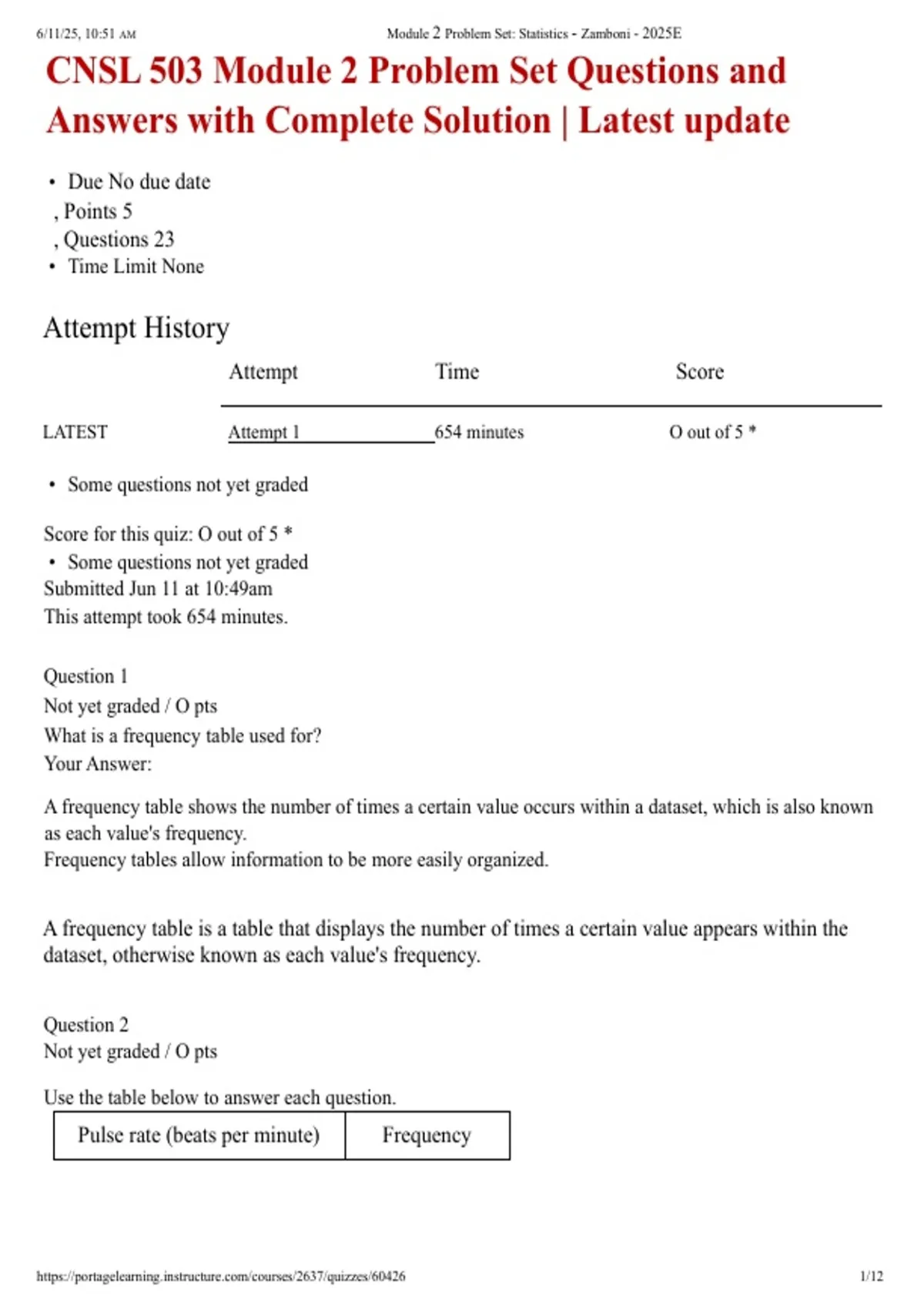 6/11/25, 10:51 AM Module 2 Problem Set: Statistics - Zamboni - 2025E

CNSL 503 Module 2 Problem Set Questions and Answers with Complete Solution | Latest update

• Due No due date
, Points 5
, Questions 23
• Time Limit None

Attempt History

| | Attempt | Time | Score |
|---|---|---|---|
| LATEST | Attempt 1 | 654 minutes | O out of 5 * |

• Some questions not yet graded

Score for this quiz: O out of 5 *
• Some questions not yet graded
Submitted Jun 11 at 10:49am
This attempt took 654 minutes.

Question 1
Not yet graded / O pts
What is a frequency table used for?
Your Answer:

A frequency table shows the number of times a certain value occurs within a dataset, which is also known as each value's frequency.
Frequency tables allow information to be more easily organized.

A frequency table is a table that displays the number of times a certain value appears within the dataset, otherwise known as each value's frequency.

Question 2
Not yet graded / O pts

Use the table below to answer each question.

| Pulse rate (beats per minute) | Frequency |
|---|---|

https://portagelearning.instructure.com/courses/2637/quizzes/60426 1/12